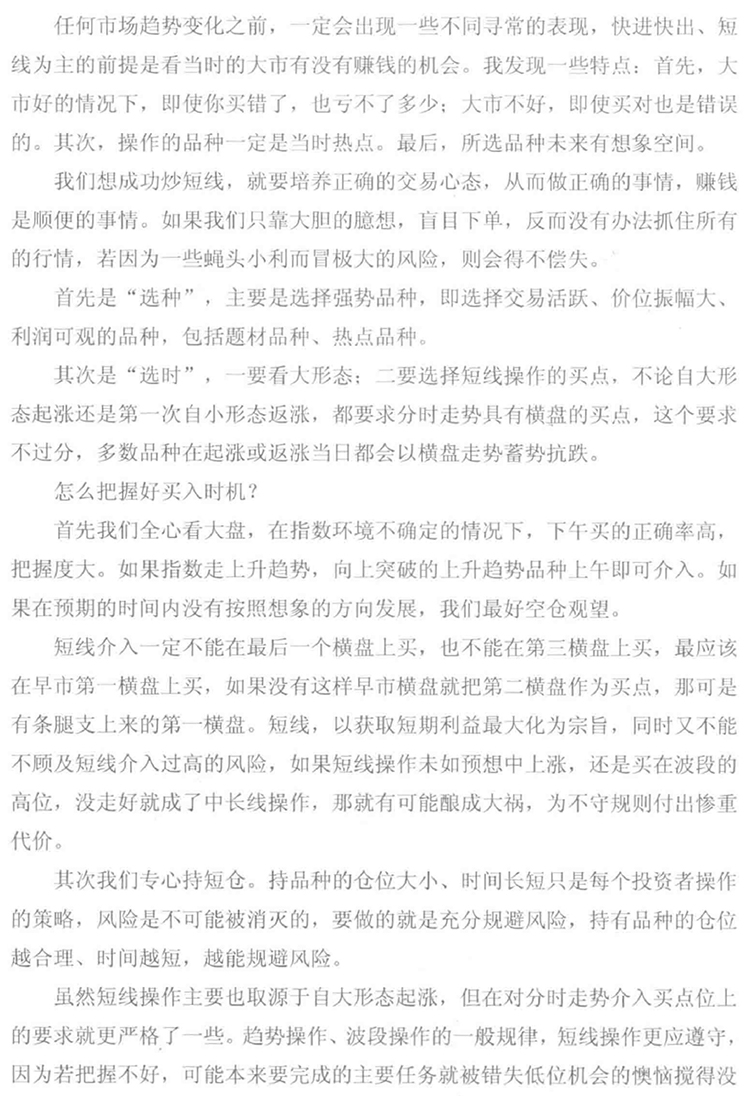 任何市场趋势变化之前，一定会出现一些不同寻常的表现，快进快出、短线为主的前提是看当时的大市有没有赚钱的机会。我发现一些特点：首先，大市好的情况下，即使你买错了，也亏不了多少；大市不好，即使买对也是错误的。其次，操作的品种一定是当时热点。最后，所选品种未来有想象空间。

我们想成功炒短线，就要培养正确的交易心态，从而做正确的事情，赚钱是顺便的事情。如果我们只靠大胆的臆想，盲目下单，反而没有办法抓住所有的行情，若因为一些蝇头小利而冒极大的风险，则会得不偿失。

首先是“选种”，主要是选择强势品种，即选择交易活跃、价位振幅大、利润可观的品种，包括题材品种、热点品种。

其次是“选时”，一要看大形态；二要选择短线操作的买点，不论自大形态起涨还是第一次自小形态返涨，都要求分时走势具有横盘的买点，这个要求不过分，多数品种在起涨或返涨当日都会以横盘走势蓄势抗跌。

怎么把握好买入时机？

首先我们全心看大盘，在指数环境不确定的情况下，下午买的正确率高，把握度大。如果指数走上升趋势，向上突破的上升趋势品种上午即可介入。如果在预期的时间内没有按照想象的方向发展，我们最好空仓观望。

短线介入一定不能在最后一个横盘上买，也不能在第三横盘上买，最应该在早市第一横盘上买，如果没有这样早市横盘就把第二横盘作为买点，那可是有条腿支上来的第一横盘。短线，以获取短期利益最大化为宗旨，同时又不能不顾及短线介入过高的风险，如果短线操作未如预想中上涨，还是买在波段的高位，没走好就成了中长线操作，那就有可能酿成大祸，为不守规则付出惨重代价。

其次我们专心持短仓。持品种的仓位大小、时间长短只是每个投资者操作的策略，风险是不可能被消灭的，要做的就是充分规避风险，持有品种的仓位越合理、时间越短，越能规避风险。

虽然短线操作主要也取源于自大形态起涨，但在对分时走势介入买点位上的要求就更严格了一些。趋势操作、波段操作的一般规律，短线操作更应遵守，因为若把握不好，可能本来要完成的主要任务就被错失低位机会的懊恼搅得没